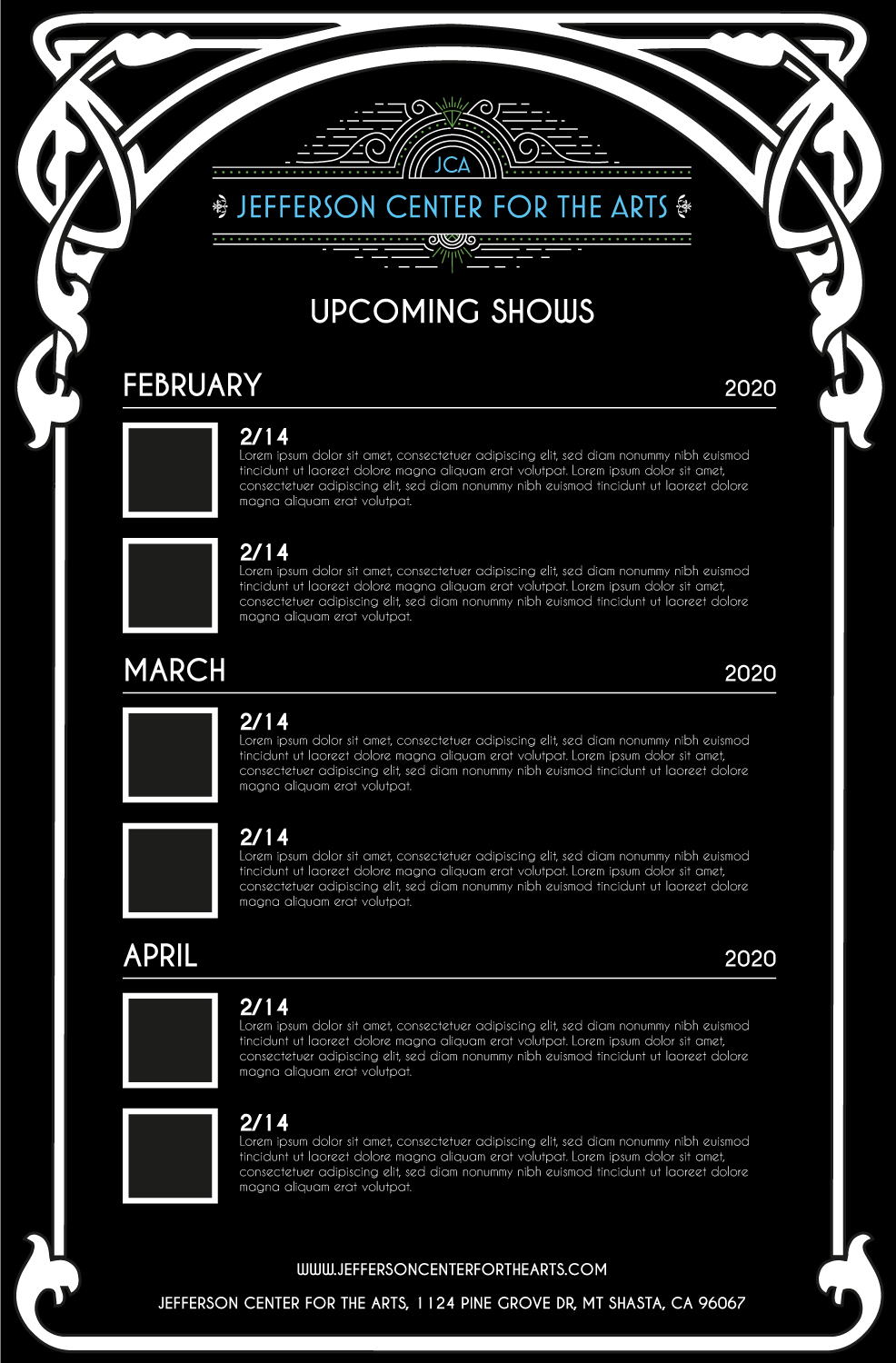 JCA

JEFFERSON CENTER FOR THE ARTS

UPCOMING SHOWS

FEBRUARY 2020

2/14
Lorem ipsum dolor sit amet, consectetuer adipiscing elit, sed diam nonummy nibh euismod tincidunt ut laoreet dolore magna aliquam erat volutpat. Lorem ipsum dolor sit amet, consectetuer adipiscing elit, sed diam nonummy nibh euismod tincidunt ut laoreet dolore magna aliquam erat volutpat.

2/14
Lorem ipsum dolor sit amet, consectetuer adipiscing elit, sed diam nonummy nibh euismod tincidunt ut laoreet dolore magna aliquam erat volutpat. Lorem ipsum dolor sit amet, consectetuer adipiscing elit, sed diam nonummy nibh euismod tincidunt ut laoreet dolore magna aliquam erat volutpat.

MARCH 2020

2/14
Lorem ipsum dolor sit amet, consectetuer adipiscing elit, sed diam nonummy nibh euismod tincidunt ut laoreet dolore magna aliquam erat volutpat. Lorem ipsum dolor sit amet, consectetuer adipiscing elit, sed diam nonummy nibh euismod tincidunt ut laoreet dolore magna aliquam erat volutpat.

2/14
Lorem ipsum dolor sit amet, consectetuer adipiscing elit, sed diam nonummy nibh euismod tincidunt ut laoreet dolore magna aliquam erat volutpat. Lorem ipsum dolor sit amet, consectetuer adipiscing elit, sed diam nonummy nibh euismod tincidunt ut laoreet dolore magna aliquam erat volutpat.

APRIL 2020

2/14
Lorem ipsum dolor sit amet, consectetuer adipiscing elit, sed diam nonummy nibh euismod tincidunt ut laoreet dolore magna aliquam erat volutpat. Lorem ipsum dolor sit amet, consectetuer adipiscing elit, sed diam nonummy nibh euismod tincidunt ut laoreet dolore magna aliquam erat volutpat.

2/14
Lorem ipsum dolor sit amet, consectetuer adipiscing elit, sed diam nonummy nibh euismod tincidunt ut laoreet dolore magna aliquam erat volutpat. Lorem ipsum dolor sit amet, consectetuer adipiscing elit, sed diam nonummy nibh euismod tincidunt ut laoreet dolore magna aliquam erat volutpat.

WWW.JEFFERSONCENTERFORTHEARTS.COM

JEFFERSON CENTER FOR THE ARTS, 1124 PINE GROVE DR, MT SHASTA, CA 96067